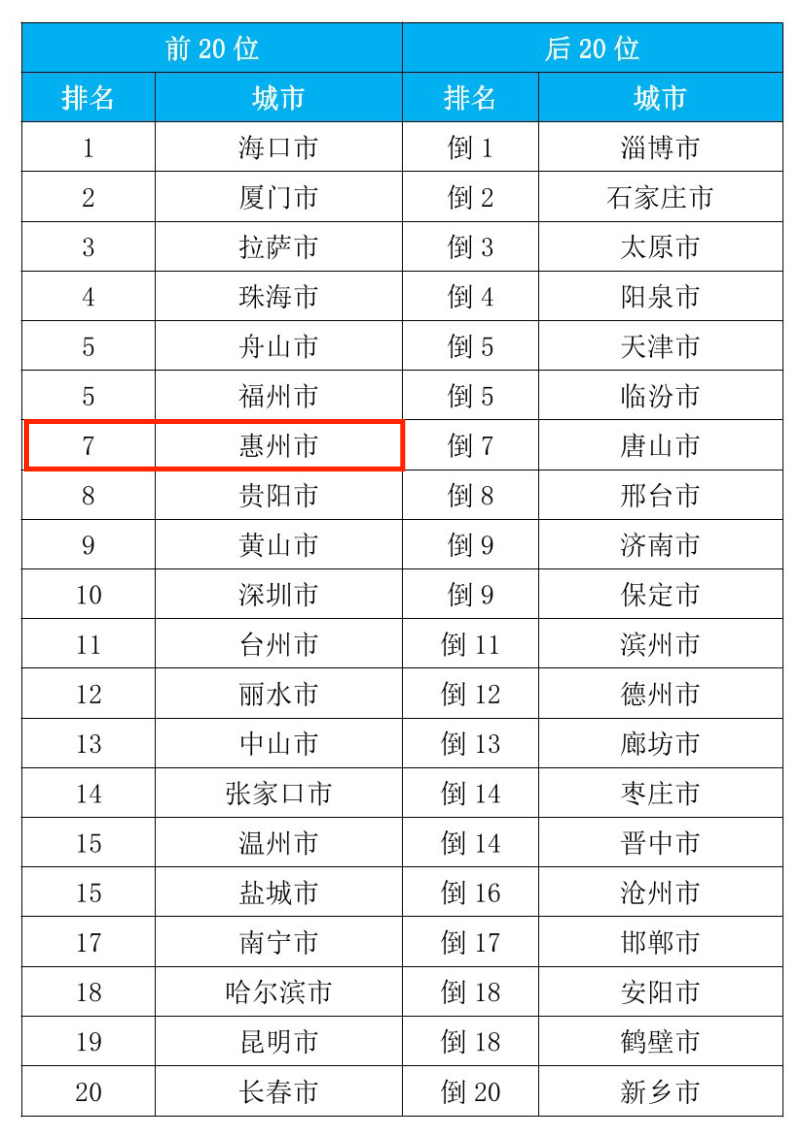 | 前20位 |  | 后20位 |  |
|---|---|---|---|
| 排名 | 城市 | 排名 | 城市 |
| 1 | 海口市 | 倒1 | 淄博市 |
| 2 | 厦门市 | 倒2 | 石家庄市 |
| 3 | 拉萨市 | 倒3 | 太原市 |
| 4 | 珠海市 | 倒4 | 阳泉市 |
| 5 | 舟山市 | 倒5 | 天津市 |
| 5 | 福州市 | 倒5 | 临汾市 |
| 7 | 惠州市 | 倒7 | 唐山市 |
| 8 | 贵阳市 | 倒8 | 邢台市 |
| 9 | 黄山市 | 倒9 | 济南市 |
| 10 | 深圳市 | 倒9 | 保定市 |
| 11 | 台州市 | 倒11 | 滨州市 |
| 12 | 丽水市 | 倒12 | 德州市 |
| 13 | 中山市 | 倒13 | 廊坊市 |
| 14 | 张家口市 | 倒14 | 枣庄市 |
| 15 | 温州市 | 倒14 | 晋中市 |
| 15 | 盐城市 | 倒16 | 沧州市 |
| 17 | 南宁市 | 倒17 | 邯郸市 |
| 18 | 哈尔滨市 | 倒18 | 安阳市 |
| 19 | 昆明市 | 倒18 | 鹤壁市 |
| 20 | 长春市 | 倒20 | 新乡市 |